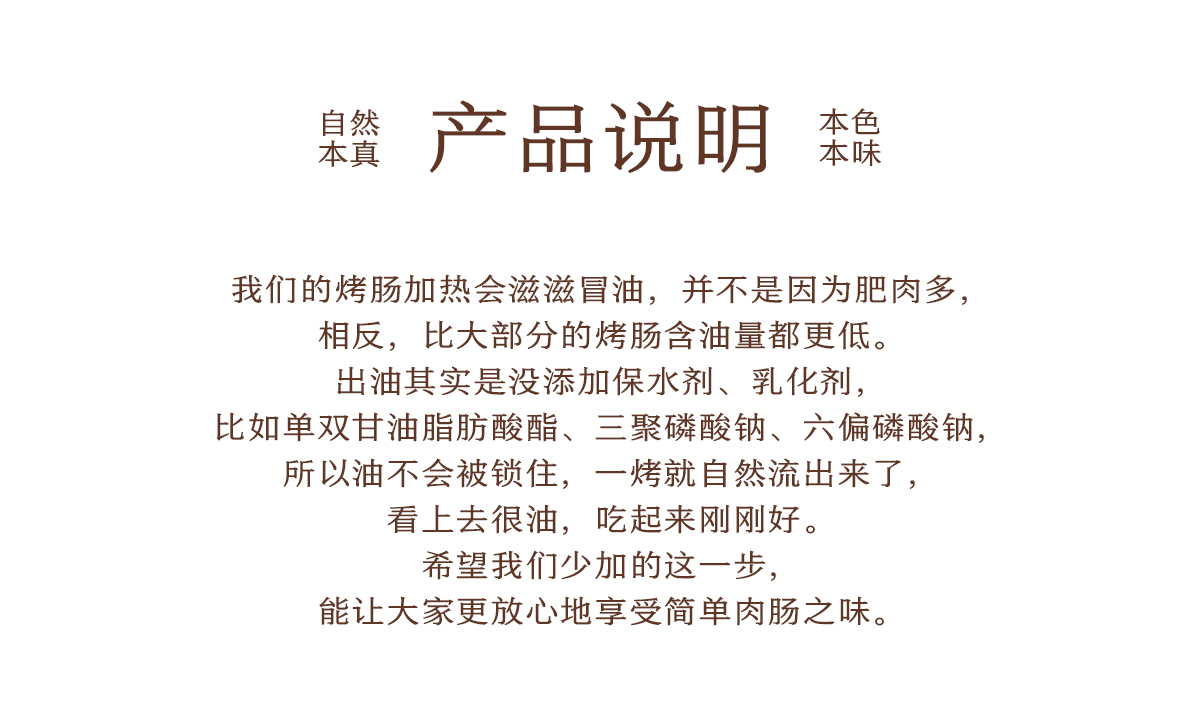 自然
本真

产品说明

本色
本味

我们的烤肠加热会滋滋冒油，并不是因为肥肉多，
相反，比大部分的烤肠含油量都更低。
出油其实是没添加保水剂、乳化剂，
比如单双甘油脂肪酸酯、三聚磷酸钠、六偏磷酸钠，
所以油不会被锁住，一烤就自然流出来了，
看上去很油，吃起来刚刚好。
希望我们少加的这一步，
能让大家更放心地享受简单肉肠之味。